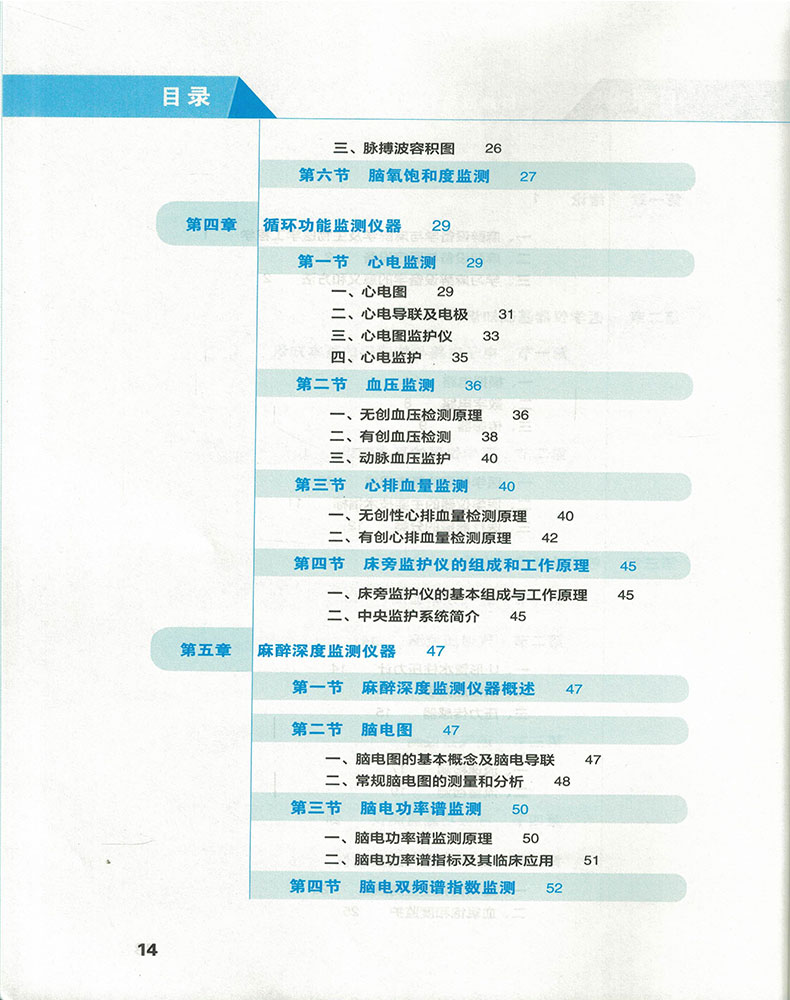 目录

三、脉搏波容积图 26

第六节 脑氧饱和度监测 27

第四章 循环功能监测仪器 29

第一节 心电监测 29

一、心电图 29

二、心电导联及电极 31

三、心电图监护仪 33

四、心电监护 35

第二节 血压监测 36

一、无创血压检测原理 36

二、有创血压检测 38

三、动脉血压监护 40

第三节 心排血量监测 40

一、无创性心排血量检测原理 40

二、有创心排血量检测原理 42

第四节 床旁监护仪的组成和工作原理 45

一、床旁监护仪的基本组成与工作原理 45

二、中央监护系统简介 45

第五章 麻醉深度监测仪器 47

第一节 麻醉深度监测仪器概述 47

第二节 脑电图 47

一、脑电图的基本概念及脑电导联 47

二、常规脑电图的测量和分析 48

第三节 脑电功率谱监测 50

一、脑电功率谱监测原理 50

二、脑电功率谱指标及其临床应用 51

第四节 脑电双频谱指数监测 52

14